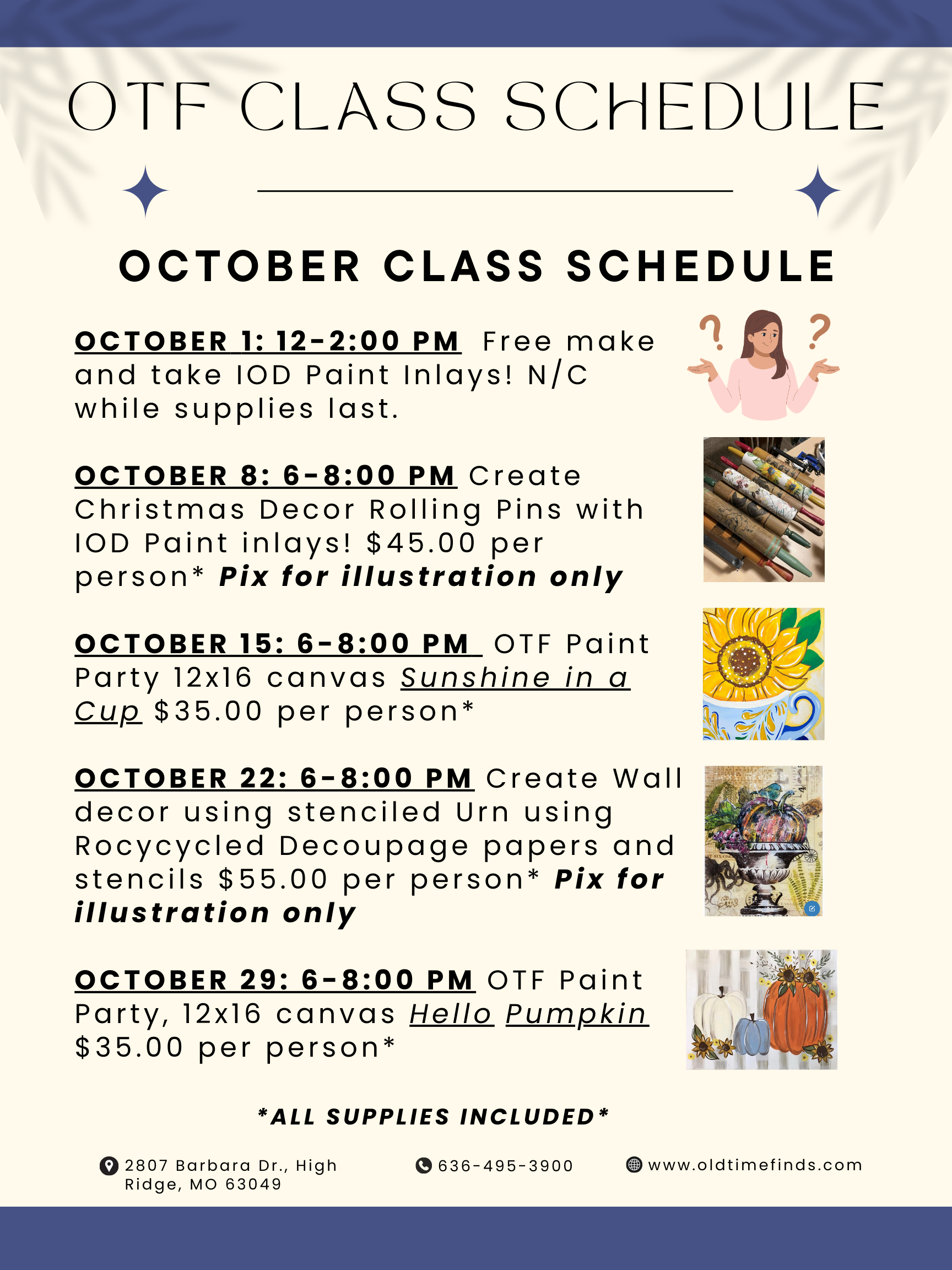 OTF CLASS SCHEDULE

OCTOBER CLASS SCHEDULE

OCTOBER 1: 12-2:00 PM Free make and take IOD Paint Inlays! N/C while supplies last.

OCTOBER 8: 6-8:00 PM Create Christmas Decor Rolling Pins with IOD Paint inlays! $45.00 per person* Pix for illustration only

OCTOBER 15: 6-8:00 PM OTF Paint Party 12x16 canvas Sunshine in a Cup $35.00 per person*

OCTOBER 22: 6-8:00 PM Create Wall decor using stenciled Urn using Rocycycled Decoupage papers and stencils $55.00 per person* Pix for illustration only

OCTOBER 29: 6-8:00 PM OTF Paint Party, 12x16 canvas Hello Pumpkin $35.00 per person*

*ALL SUPPLIES INCLUDED*

2807 Barbara Dr., High Ridge, MO 63049

636-495-3900

www.oldtimefinds.com